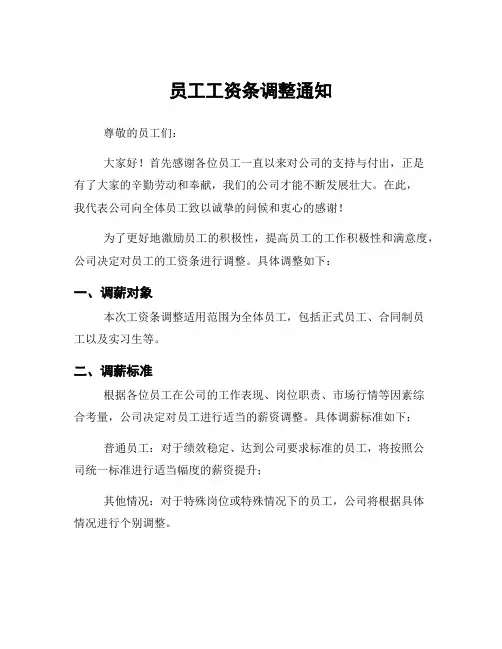 员工工资条调整通知

尊敬的员工们：

大家好！首先感谢各位员工一直以来对公司的支持与付出，正是有了大家的辛勤劳动和奉献，我们的公司才能不断发展壮大。在此，我代表公司向全体员工致以诚挚的问候和衷心的感谢！

为了更好地激励员工的积极性，提高员工的工作积极性和满意度，公司决定对员工的工资条进行调整。具体调整如下：

一、调薪对象

本次工资条调整适用范围为全体员工，包括正式员工、合同制员工以及实习生等。

二、调薪标准

根据各位员工在公司的工作表现、岗位职责、市场行情等因素综合考量，公司决定对员工进行适当的薪资调整。具体调薪标准如下：

普通员工：对于绩效稳定、达到公司要求标准的员工，将按照公司统一标准进行适当幅度的薪资提升；

其他情况：对于特殊岗位或特殊情况下的员工，公司将根据具体情况进行个别调整。